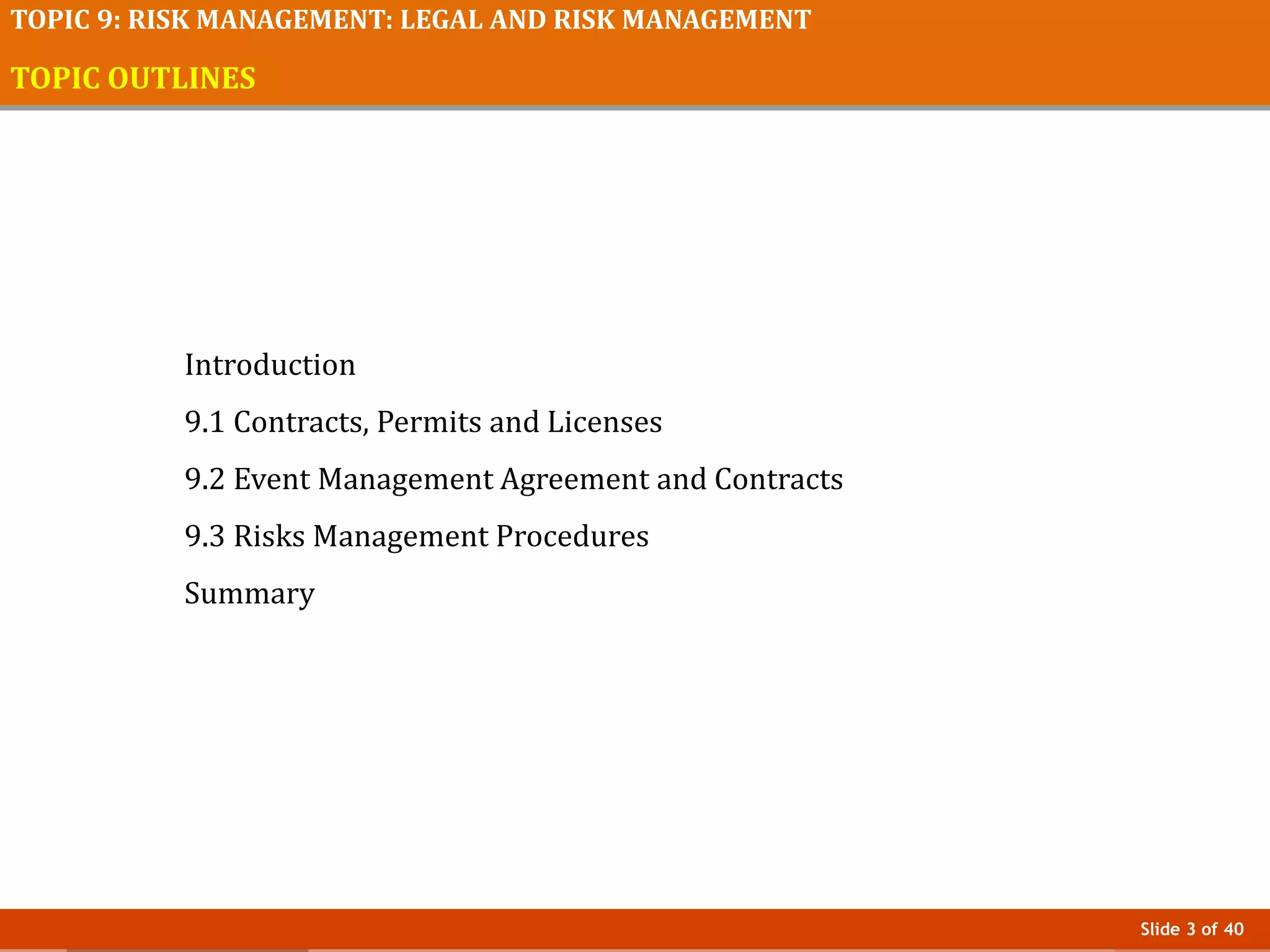 TOPIC 9: RISK MANAGEMENT: LEGAL AND RISK MANAGEMENT

TOPIC OUTLINES

Introduction

9.1 Contracts, Permits and Licenses

9.2 Event Management Agreement and Contracts

9.3 Risks Management Procedures

Summary

Slide 3 of 40